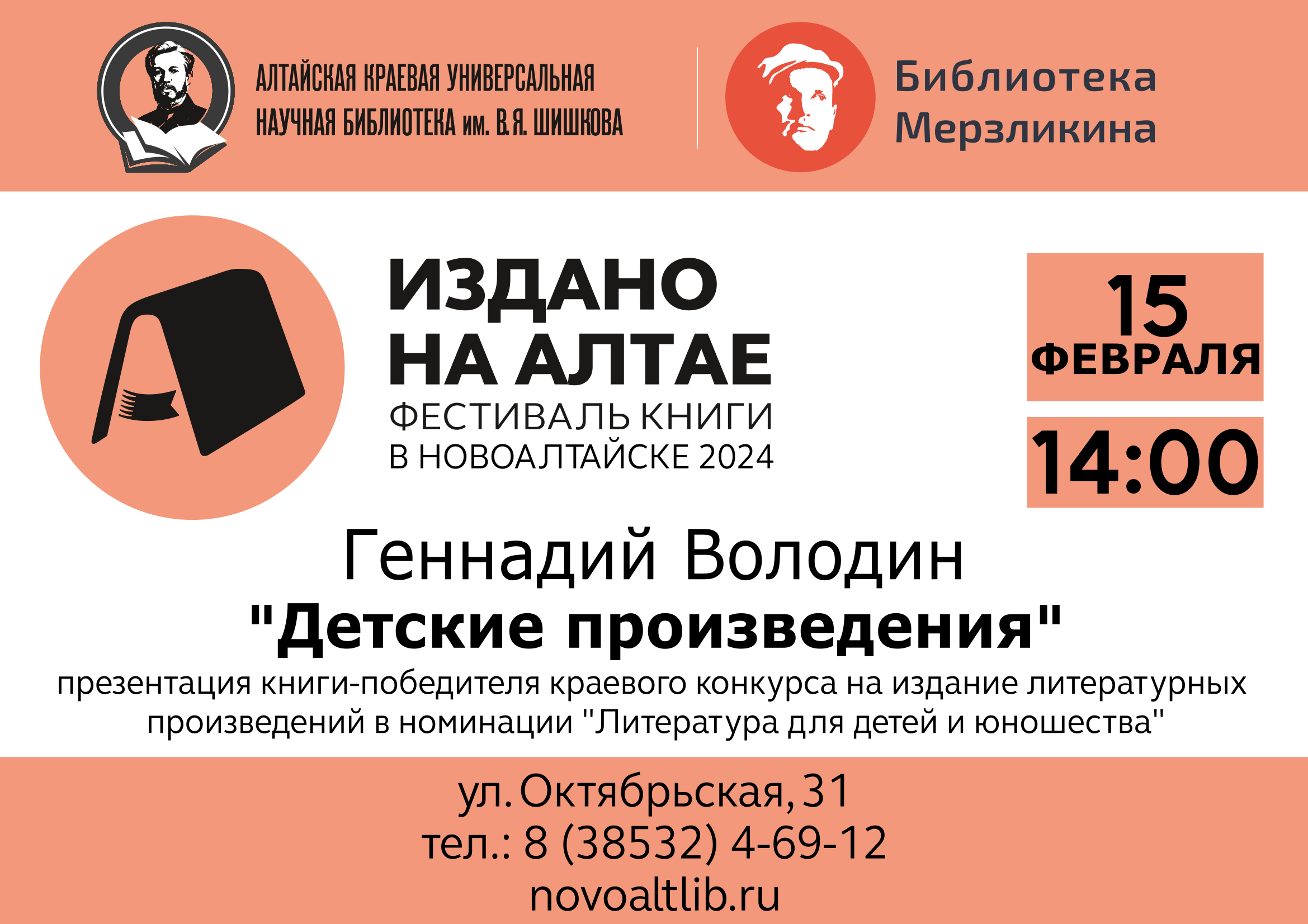 АЛТАЙСКАЯ КРАЕВАЯ УНИВЕРСАЛЬНАЯ НАУЧНАЯ БИБЛИОТЕКА им. В.Я. ШИШКОВА

Библиотека Мерзликина

ИЗДАНО НА АЛТАЕ
ФЕСТИВАЛЬ КНИГИ В НОВОАЛТАЙСКЕ 2024

15 ФЕВРАЛЯ

14:00

Геннадий Володин
"Детские произведения"
презентация книги-победителя краевого конкурса на издание литературных произведений в номинации "Литература для детей и юношества"

ул. Октябрьская, 31
тел.: 8 (38532) 4-69-12
novoaltlib.ru